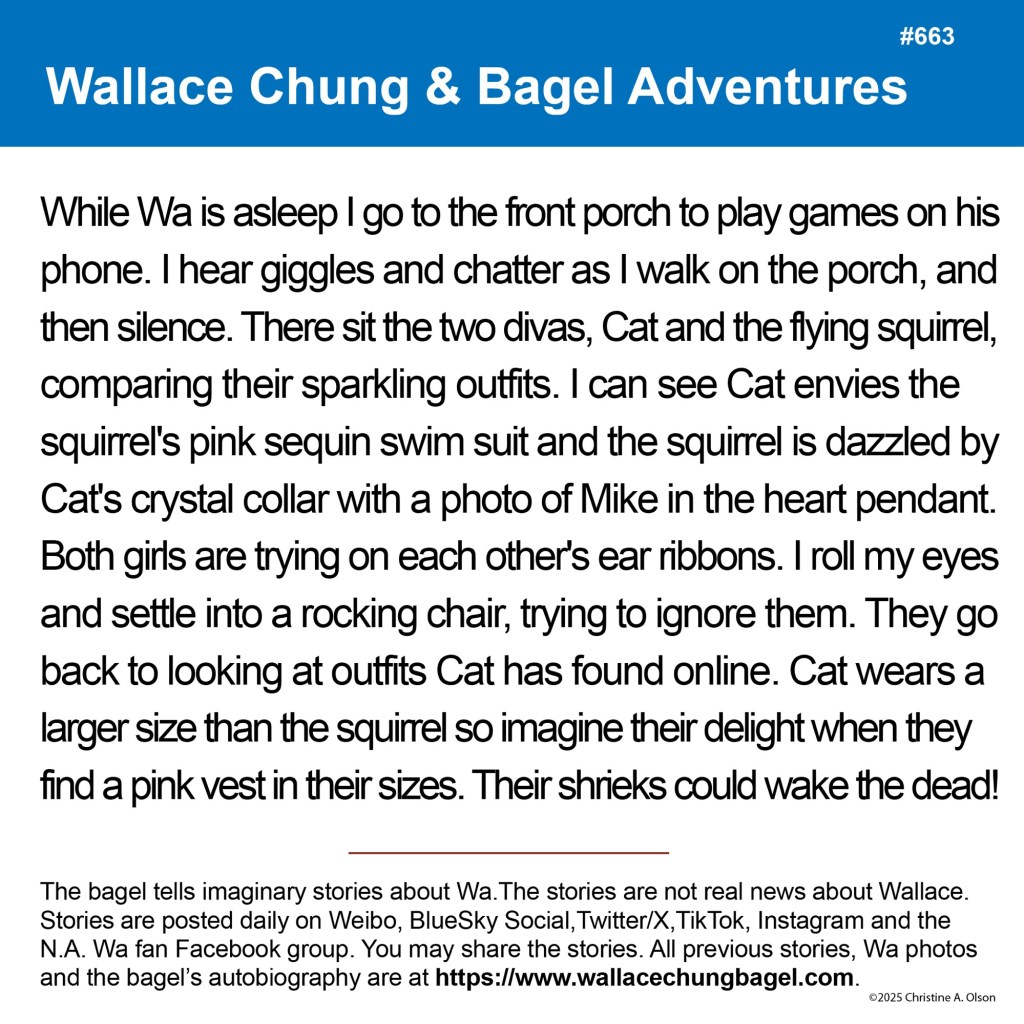 #663

Wallace Chung & Bagel Adventures

While Wa is asleep I go to the front porch to play games on his phone. I hear giggles and chatter as I walk on the porch, and then silence. There sit the two divas, Cat and the flying squirrel, comparing their sparkling outfits. I can see Cat envies the squirrel's pink sequin swim suit and the squirrel is dazzled by Cat's crystal collar with a photo of Mike in the heart pendant. Both girls are trying on each other's ear ribbons. I roll my eyes and settle into a rocking chair, trying to ignore them. They go back to looking at outfits Cat has found online. Cat wears a larger size than the squirrel so imagine their delight when they find a pink vest in their sizes. Their shrieks could wake the dead!

The bagel tells imaginary stories about Wa.The stories are not real news about Wallace. Stories are posted daily on Weibo, BlueSky Social,Twitter/X,TikTok, Instagram and the N.A. Wa fan Facebook group. You may share the stories. All previous stories, Wa photos and the bagel's autobiography are at https://www.wallacechungbagel.com.

©2025 Christine A. Olson